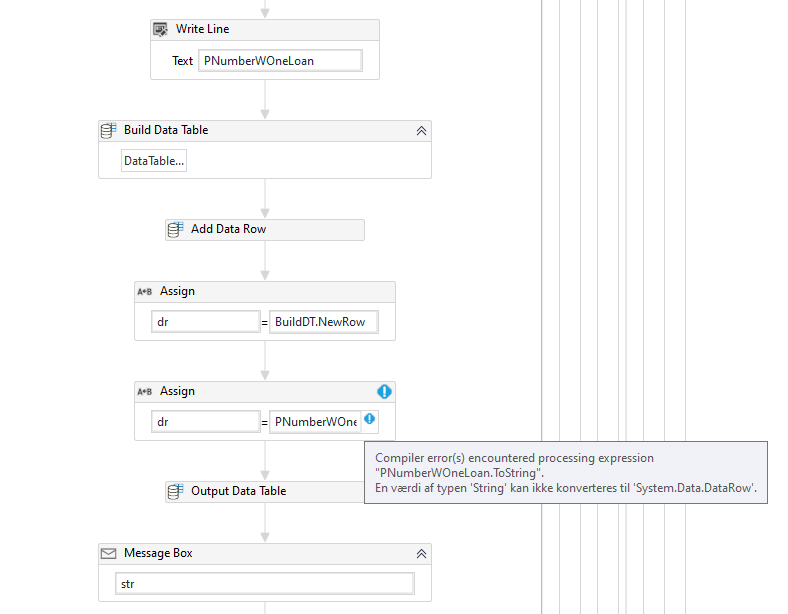 Write Line
Text PNumberWOneLoan

Build Data Table
DataTable...

Add Data Row

A+B Assign
dr = BuildDT.NewRow

A+B Assign
dr = PNumberWOne

Compiler error(s) encountered processing expression "PNumberWOneLoan.ToString".
En værdi af typen 'String' kan ikke konverteres til 'System.Data.DataRow'.

Output Data Table

Message Box
str